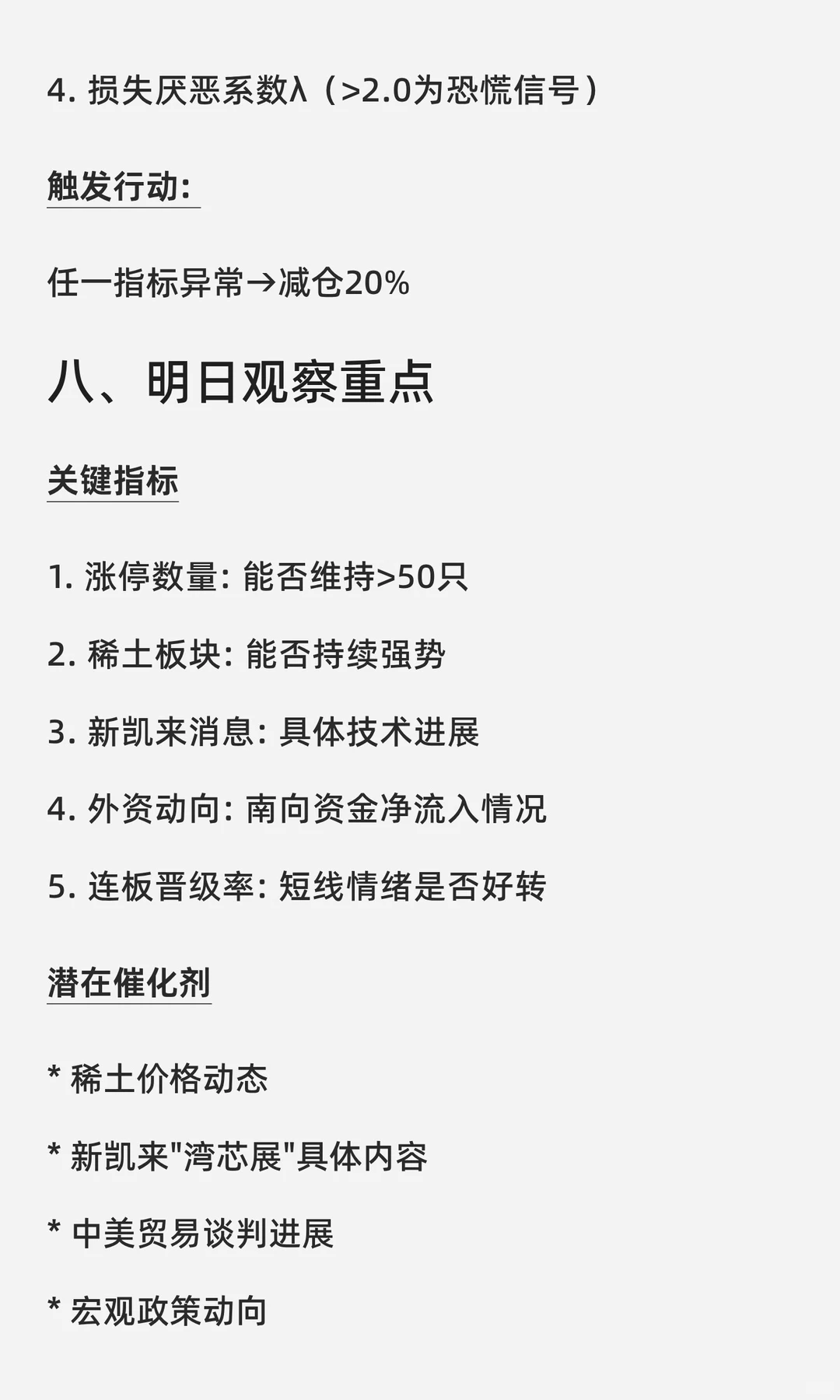 4. 损失厌恶系数λ（>2.0为恐慌信号）

触发行动:

任一指标异常→减仓20%

八、明日观察重点

关键指标

1. 涨停数量: 能否维持>50只

2. 稀土板块: 能否持续强势

3. 新凯来消息: 具体技术进展

4. 外资动向: 南向资金净流入情况

5. 连板晋级率: 短线情绪是否好转

潜在催化剂

* 稀土价格动态

* 新凯来"湾芯展"具体内容

* 中美贸易谈判进展

* 宏观政策动向